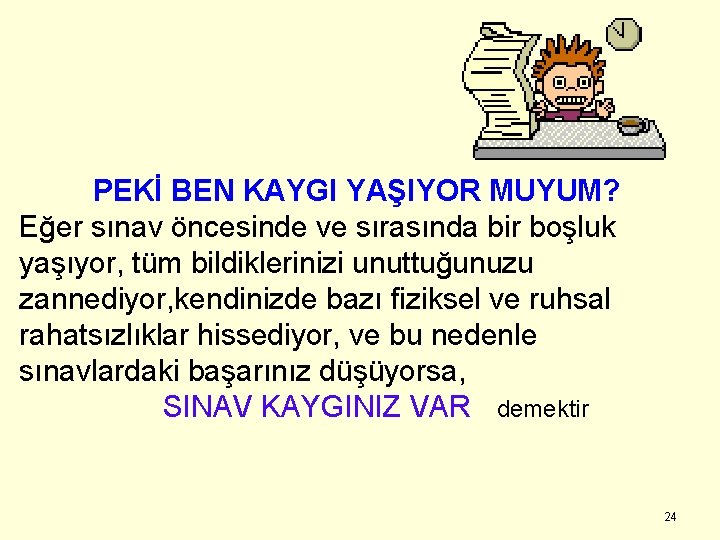 PEKİ BEN KAYGI YAŞIYOR MUYUM?
Eğer sınav öncesinde ve sırasında bir boşluk yaşıyor, tüm bildiklerinizi unuttuğunuzu zannediyor,kendinizde bazı fiziksel ve ruhsal rahatsızlıklar hissediyor, ve bu nedenle sınavlardaki başarınız düşüyorsa,
SINAV KAYGINIZ VAR demektir

24